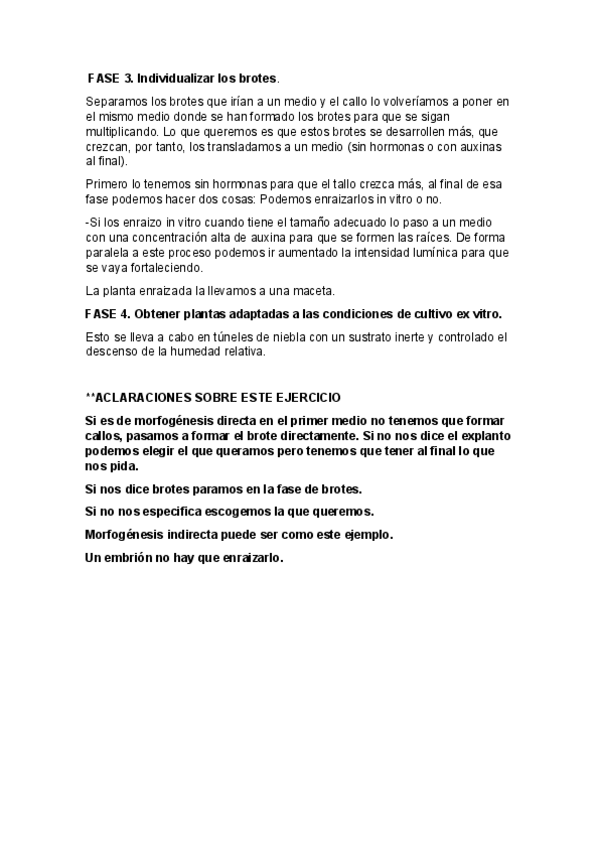 FASE 3. Individualizar los brotes.

Separamos los brotes que irían a un medio y el callo lo volveríamos a poner en el mismo medio donde se han formado los brotes para que se sigan multiplicando. Lo que queremos es que estos brotes se desarrollen más, que crezcan, por tanto, los transladamos a un medio (sin hormonas o con auxinas al final).

Primero lo tenemos sin hormonas para que el tallo crezca más, al final de esa fase podemos hacer dos cosas: Podemos enraizarlos in vitro o no.

-Si los enraizo in vitro cuando tiene el tamaño adecuado lo paso a un medio con una concentración alta de auxina para que se formen las raíces. De forma paralela a este proceso podemos ir aumentado la intensidad lumínica para que se vaya fortaleciendo.

La planta enraizada la llevamos a una maceta.

FASE 4. Obtener plantas adaptadas a las condiciones de cultivo ex vitro.

Esto se lleva a cabo en túneles de niebla con un sustrato inerte y controlado el descenso de la humedad relativa.

**ACLARACIONES SOBRE ESTE EJERCICIO

Si es de morfogénesis directa en el primer medio no tenemos que formar callos, pasamos a formar el brote directamente. Si no nos dice el explanto podemos elegir el que queramos pero tenemos que tener al final lo que nos pida.

Si nos dice brotes paramos en la fase de brotes.

Si no nos especifica escogemos la que queremos.

Morfogénesis indirecta puede ser como este ejemplo.

Un embrión no hay que enraizarlo.